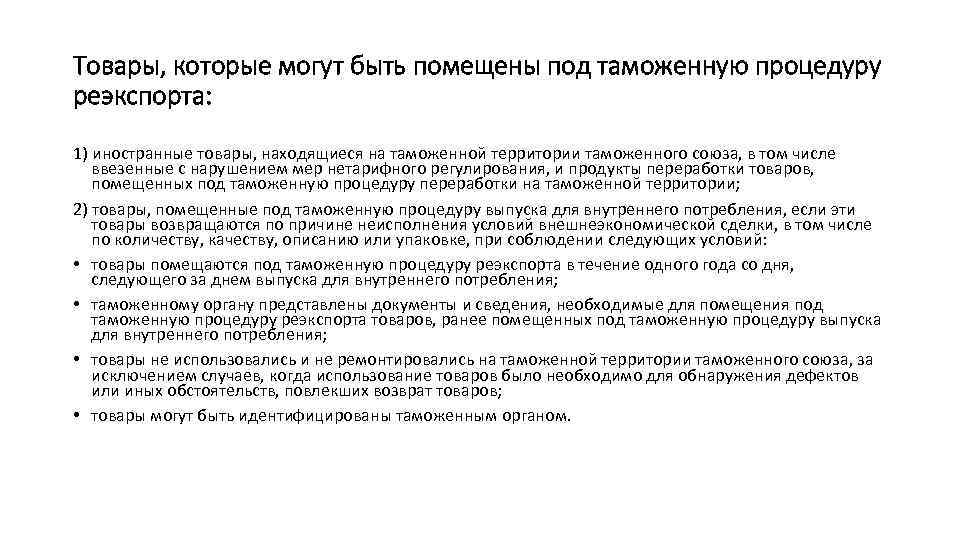 Товары, которые могут быть помещены под таможенную процедуру реэкспорта:

1) иностранные товары, находящиеся на таможенной территории таможенного союза, в том числе ввезенные с нарушением мер нетарифного регулирования, и продукты переработки товаров, помещенных под таможенную процедуру переработки на таможенной территории;

2) товары, помещенные под таможенную процедуру выпуска для внутреннего потребления, если эти товары возвращаются по причине неисполнения условий внешнеэкономической сделки, в том числе по количеству, качеству, описанию или упаковке, при соблюдении следующих условий:

• товары помещаются под таможенную процедуру реэкспорта в течение одного года со дня, следующего за днем выпуска для внутреннего потребления;

• таможенному органу представлены документы и сведения, необходимые для помещения под таможенную процедуру реэкспорта товаров, ранее помещенных под таможенную процедуру выпуска для внутреннего потребления;

• товары не использовались и не ремонтировались на таможенной территории таможенного союза, за исключением случаев, когда использование товаров было необходимо для обнаружения дефектов или иных обстоятельств, повлекших возврат товаров;

• товары могут быть идентифицированы таможенным органом.